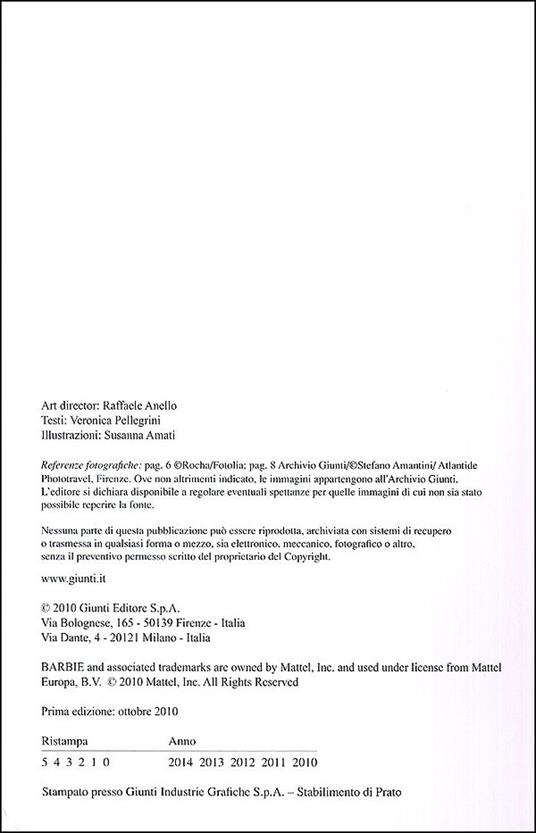 Art director: Raffaele Anello
Testi: Veronica Pellegrini
Illustrazioni: Susanna Amati

Referenze fotografiche: pag. 6 ©Rocha/Fotolia; pag. 8 Archivio Giunti/©Stefano Amantini/ Atlantide Phototravel, Firenze. Ove non altrimenti indicato, le immagini appartengono all'Archivio Giunti. L'editore si dichiara disponibile a regolare eventuali spettanze per quelle immagini di cui non sia stato possibile reperire la fonte.

Nessuna parte di questa pubblicazione può essere riprodotta, archiviata con sistemi di recupero o trasmessa in qualsiasi forma o mezzo, sia elettronico, meccanico, fotografico o altro, senza il preventivo permesso scritto del proprietario del Copyright.

www.giunti.it

© 2010 Giunti Editore S.p.A.
Via Bolognese, 165 - 50139 Firenze - Italia
Via Dante, 4 - 20121 Milano - Italia

BARBIE and associated trademarks are owned by Mattel, Inc. and used under license from Mattel Europa, B.V. © 2010 Mattel, Inc. All Rights Reserved

Prima edizione: ottobre 2010

| Ristampa | Anno |
|---|---|
| 5 4 3 2 1 0 | 2014 2013 2012 2011 2010 |

Stampato presso Giunti Industrie Grafiche S.p.A. – Stabilimento di Prato